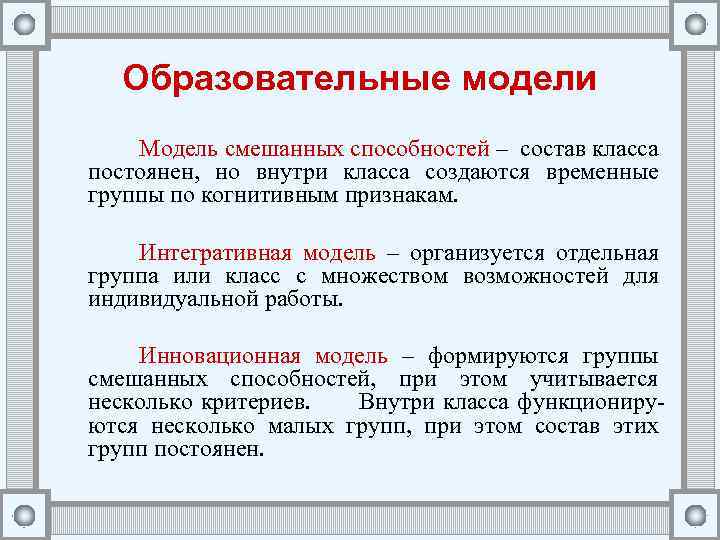 Образовательные модели

Модель смешанных способностей – состав класса постоянен, но внутри класса создаются временные группы по когнитивным признакам.

Интегративная модель – организуется отдельная группа или класс с множеством возможностей для индивидуальной работы.

Инновационная модель – формируются группы смешанных способностей, при этом учитывается несколько критериев. Внутри класса функционируются несколько малых групп, при этом состав этих групп постоянен.